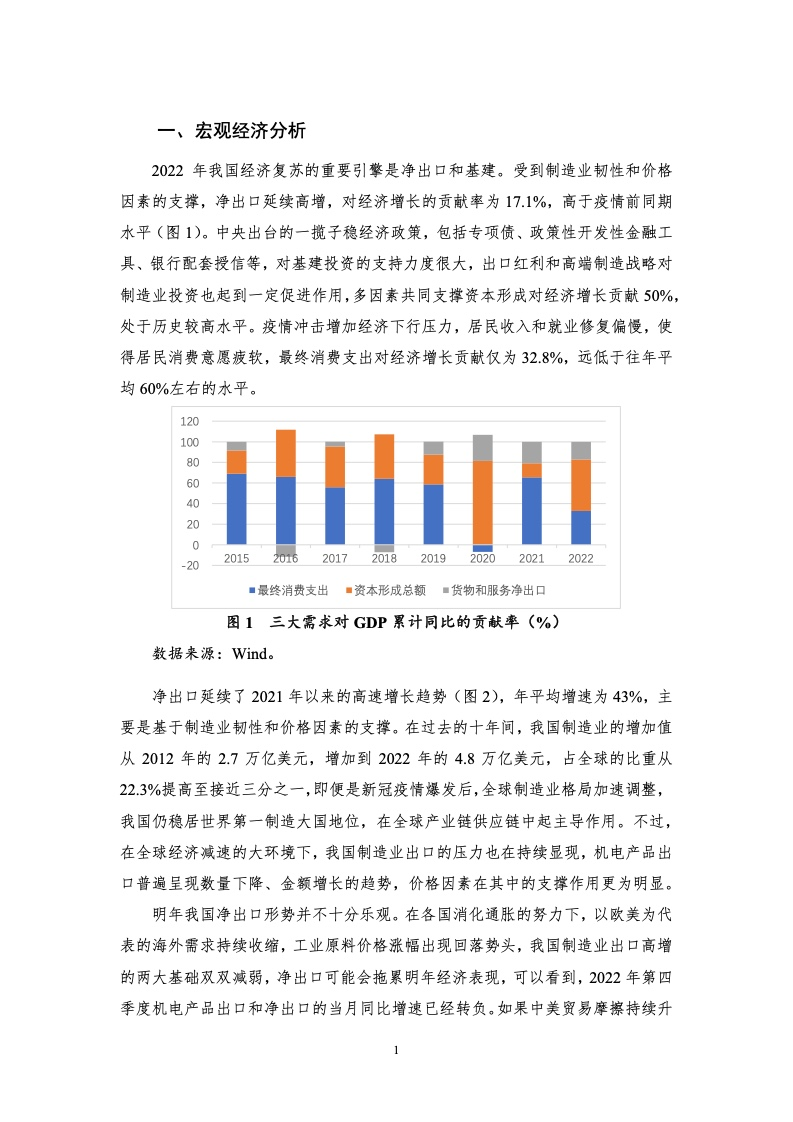 一、宏观经济分析

2022 年我国经济复苏的重要引擎是净出口和基建。受到制造业韧性和价格因素的支撑，净出口延续高增，对经济增长的贡献率为 17.1%，高于疫情前同期水平（图 1）。中央出台的一揽子稳经济政策，包括专项债、政策性开发性金融工具、银行配套授信等，对基建投资的支持力度很大，出口红利和高端制造战略对制造业投资也起到一定促进作用，多因素共同支撑资本形成对经济增长贡献 50%，处于历史较高水平。疫情冲击增加经济下行压力，居民收入和就业修复偏慢，使得居民消费意愿疲软，最终消费支出对经济增长贡献仅为 32.8%，远低于往年平均 60%左右的水平。

120
100
80
60
40
20
0
-20
2015 2016 2017 2018 2019 2020 2021 2022
最终消费支出 资本形成总额 货物和服务净出口

图 1 三大需求对 GDP 累计同比的贡献率（%）

数据来源：Wind。

净出口延续了 2021 年以来的高速增长趋势（图 2），年平均增速为 43%，主要是基于制造业韧性和价格因素的支撑。在过去的十年间，我国制造业的增加值从 2012 年的 2.7 万亿美元，增加到 2022 年的 4.8 万亿美元，占全球的比重从 22.3%提高至接近三分之一，即便是新冠疫情爆发后，全球制造业格局加速调整，我国仍稳居世界第一制造大国地位，在全球产业链供应链中起主导作用。不过，在全球经济减速的大环境下，我国制造业出口的压力也在持续显现，机电产品出口普遍呈现数量下降、金额增长的趋势，价格因素在其中的支撑作用更为明显。

明年我国净出口形势并不十分乐观。在各国消化通胀的努力下，以欧美为代表的海外需求持续收缩，工业原料价格涨幅出现回落势头，我国制造业出口高增的两大基础双双减弱，净出口可能会拖累明年经济表现，可以看到，2022 年第四季度机电产品出口和净出口的当月同比增速已经转负。如果中美贸易摩擦持续升

1